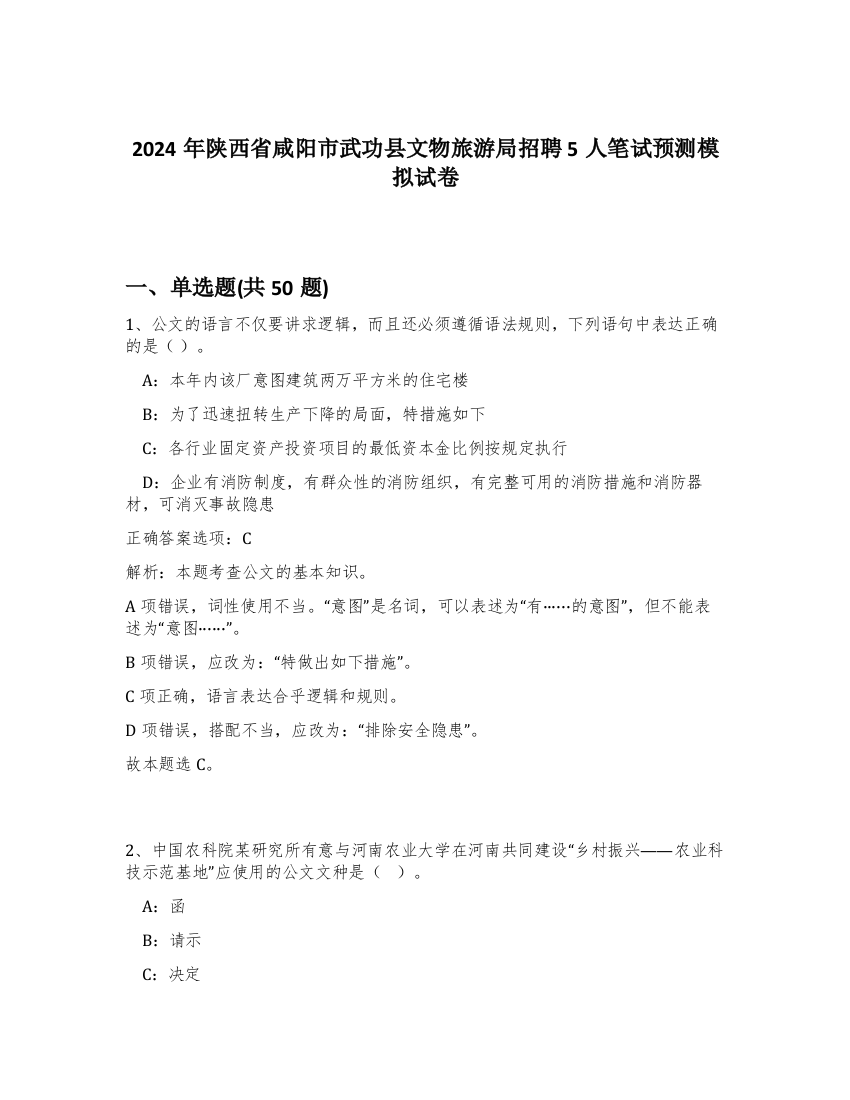 2024 年陕西省咸阳市武功县文物旅游局招聘 5 人笔试预测模拟试卷

一、单选题(共 50 题)

1、公文的语言不仅要讲求逻辑，而且还必须遵循语法规则，下列语句中表达正确的是（ ）。

A：本年内该厂意图建筑两万平方米的住宅楼

B：为了迅速扭转生产下降的局面，特措施如下

C：各行业固定资产投资项目的最低资本金比例按规定执行

D：企业有消防制度，有群众性的消防组织，有完整可用的消防措施和消防器材，可消灭事故隐患

正确答案选项：C

解析：本题考查公文的基本知识。

A 项错误，词性使用不当。“意图”是名词，可以表述为“有……的意图”，但不能表述为“意图……”。

B 项错误，应改为：“特做出如下措施”。

C 项正确，语言表达合乎逻辑和规则。

D 项错误，搭配不当，应改为：“排除安全隐患”。

故本题选 C。

2、中国农科院某研究所有意与河南农业大学在河南共同建设“乡村振兴——农业科技示范基地”应使用的公文文种是（ ）。

A：函

B：请示

C：决定